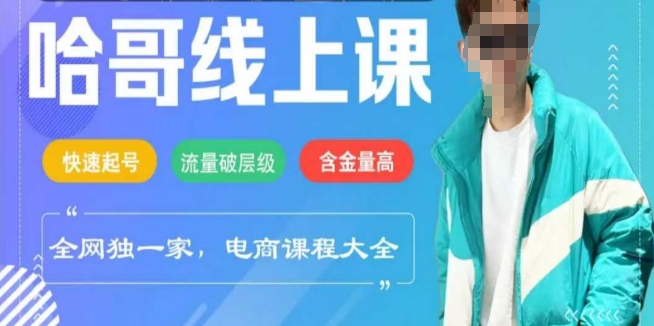 哈哥线上课

快速起号 流量破层级 含金量高

“
全网独一家，电商课程大全
”